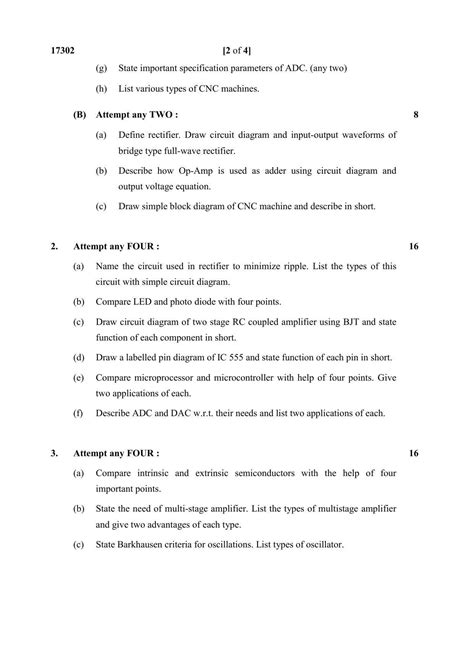 17302 [2 of 4]

(g) State important specification parameters of ADC. (any two)

(h) List various types of CNC machines.

(B) Attempt any TWO : 8

(a) Define rectifier. Draw circuit diagram and input-output waveforms of bridge type full-wave rectifier.

(b) Describe how Op-Amp is used as adder using circuit diagram and output voltage equation.

(c) Draw simple block diagram of CNC machine and describe in short.

2. Attempt any FOUR : 16

(a) Name the circuit used in rectifier to minimize ripple. List the types of this circuit with simple circuit diagram.

(b) Compare LED and photo diode with four points.

(c) Draw circuit diagram of two stage RC coupled amplifier using BJT and state function of each component in short.

(d) Draw a labelled pin diagram of IC 555 and state function of each pin in short.

(e) Compare microprocessor and microcontroller with help of four points. Give two applications of each.

(f) Describe ADC and DAC w.r.t. their needs and list two applications of each.

3. Attempt any FOUR : 16

(a) Compare intrinsic and extrinsic semiconductors with the help of four important points.

(b) State the need of multi-stage amplifier. List the types of multistage amplifier and give two advantages of each type.

(c) State Barkhausen criteria for oscillations. List types of oscillator.